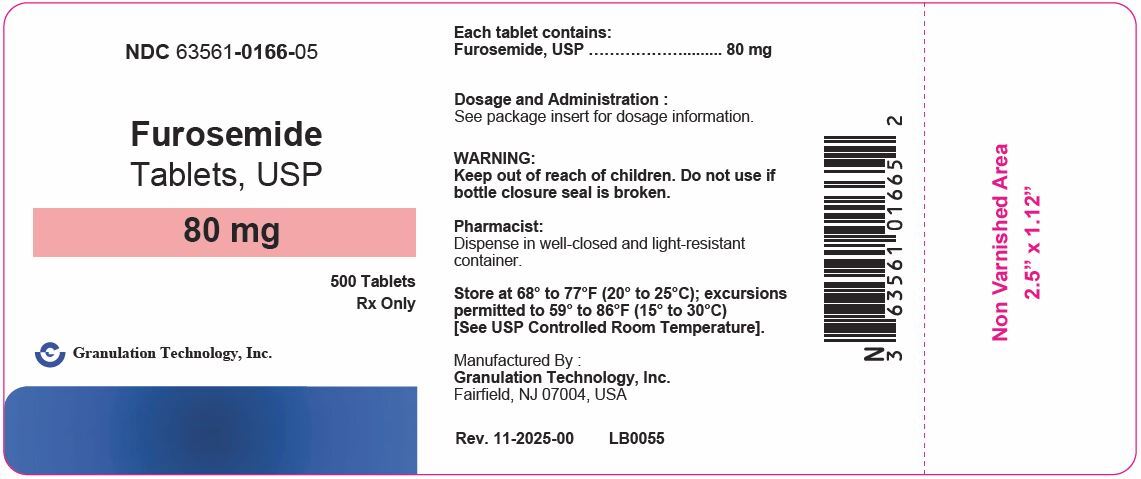 NDC 63561-0166-05

Furosemide
Tablets, USP

80 mg

500 Tablets
Rx Only

Granulation Technology, Inc.

Each tablet contains:
Furosemide, USP 80 mg

Dosage and Administration :
See package insert for dosage information.

WARNING:
Keep out of reach of children. Do not use if bottle closure seal is broken.

Pharmacist:
Dispense in well-closed and light-resistant container.

Store at 68° to 77°F (20° to 25°C); excursions permitted to 59° to 86°F (15° to 30°C) [See USP Controlled Room Temperature].

Manufactured By :
Granulation Technology, Inc.
Fairfield, NJ 07004, USA

Rev. 11-2025-00 LB0055

N 3 63561 01665 2

Non Varnished Area
2.5" x 1.12"